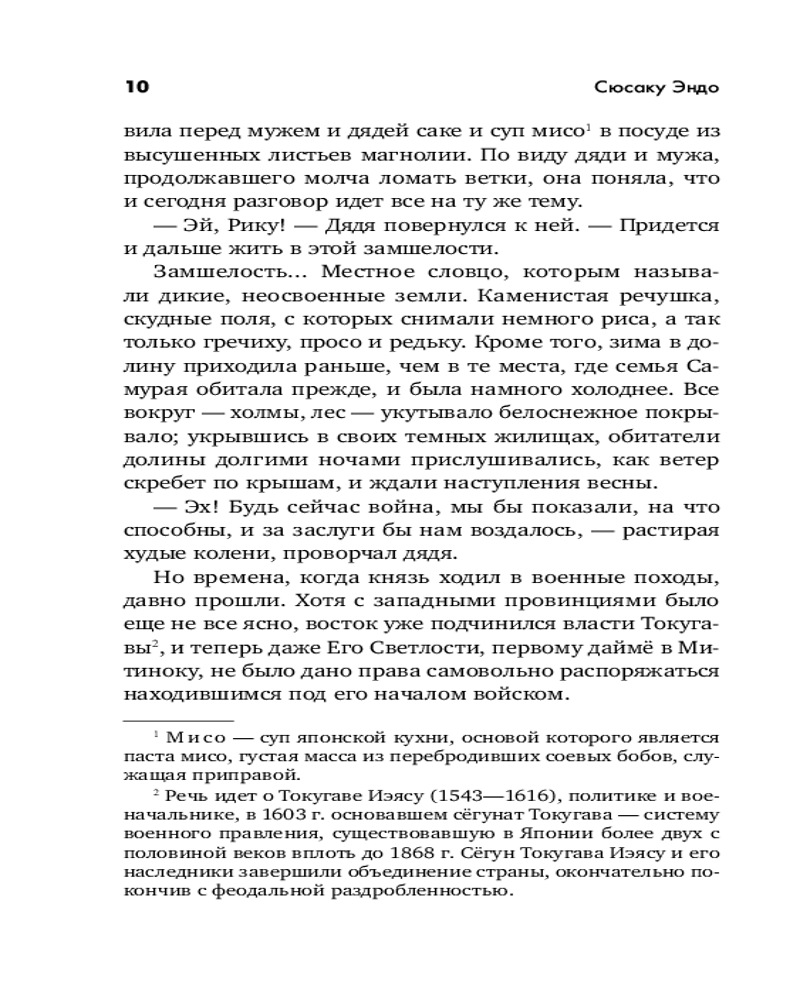 10 Сюсаку Эндо

вила перед мужем и дядей саке и суп мисо$^1$ в посуде из высушенных листьев магнолии. По виду дяди и мужа, продолжавшего молча ломать ветки, она поняла, что и сегодня разговор идет все на ту же тему.

— Эй, Рику! — Дядя повернулся к ней. — Придется и дальше жить в этой замшелости.

Замшелость... Местное словцо, которым называли дикие, неосвоенные земли. Каменистая речушка, скудные поля, с которых снимали немного риса, а так только гречиху, просо и редьку. Кроме того, зима в долину приходила раньше, чем в те места, где семья Самурая обитала прежде, и была намного холоднее. Все вокруг — холмы, лес — укутывало белоснежное покрывало; укрывшись в своих темных жилищах, обитатели долины долгими ночами прислушивались, как ветер скребет по крышам, и ждали наступления весны.

— Эх! Будь сейчас война, мы бы показали, на что способны, и за заслуги бы нам воздалось, — растирая худые колени, проворчал дядя.

Но времена, когда князь ходил в военные походы, давно прошли. Хотя с западными провинциями было еще не все ясно, восток уже подчинился власти Токугавы$^2$, и теперь даже Его Светлости, первому даймё в Митиноку, не было дано права самовольно распоряжаться находившимся под его началом войском.

$^1$ Мисо — суп японской кухни, основой которого является паста мисо, густая масса из перебродивших соевых бобов, служащая приправой.

$^2$ Речь идет о Токугаве Иэясу (1543—1616), политике и военачальнике, в 1603 г. основавшем сёгунат Токугава — систему военного правления, существовавшую в Японии более двух с половиной веков вплоть до 1868 г. Сёгун Токугава Иэясу и его наследники завершили объединение страны, окончательно покончив с феодальной раздробленностью.